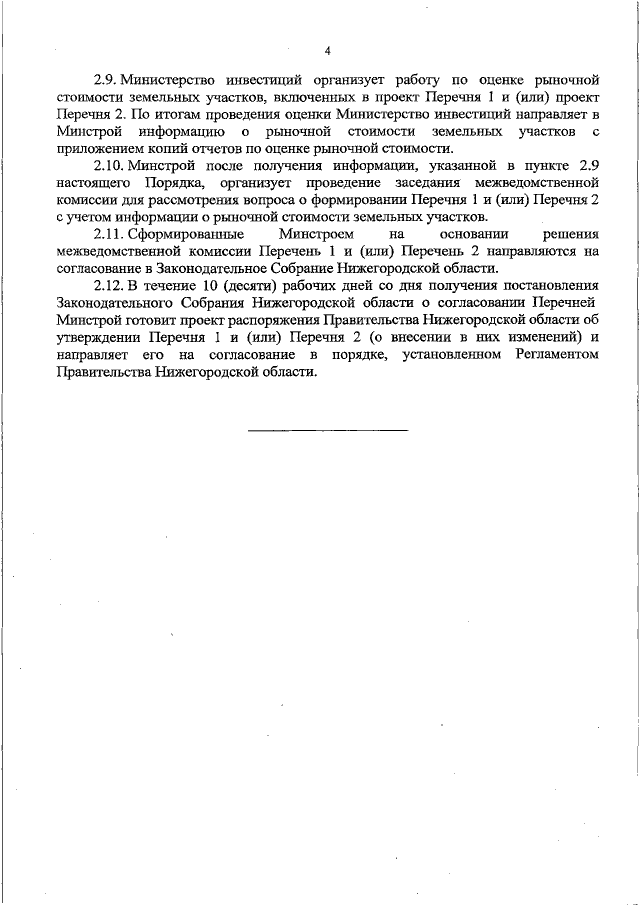 4

2.9. Министерство инвестиций организует работу по оценке рыночной стоимости земельных участков, включенных в проект Перечня 1 и (или) проект Перечня 2. По итогам проведения оценки Министерство инвестиций направляет в Минстрой информацию о рыночной стоимости земельных участков с приложением копий отчетов по оценке рыночной стоимости.

2.10. Минстрой после получения информации, указанной в пункте 2.9 настоящего Порядка, организует проведение заседания межведомственной комиссии для рассмотрения вопроса о формировании Перечня 1 и (или) Перечня 2 с учетом информации о рыночной стоимости земельных участков.

2.11. Сформированные Минстроем на основании решения межведомственной комиссии Перечень 1 и (или) Перечень 2 направляются на согласование в Законодательное Собрание Нижегородской области.

2.12. В течение 10 (десяти) рабочих дней со дня получения постановления Законодательного Собрания Нижегородской области о согласовании Перечней Минстрой готовит проект распоряжения Правительства Нижегородской области об утверждении Перечня 1 и (или) Перечня 2 (о внесении в них изменений) и направляет его на согласование в порядке, установленном Регламентом Правительства Нижегородской области.